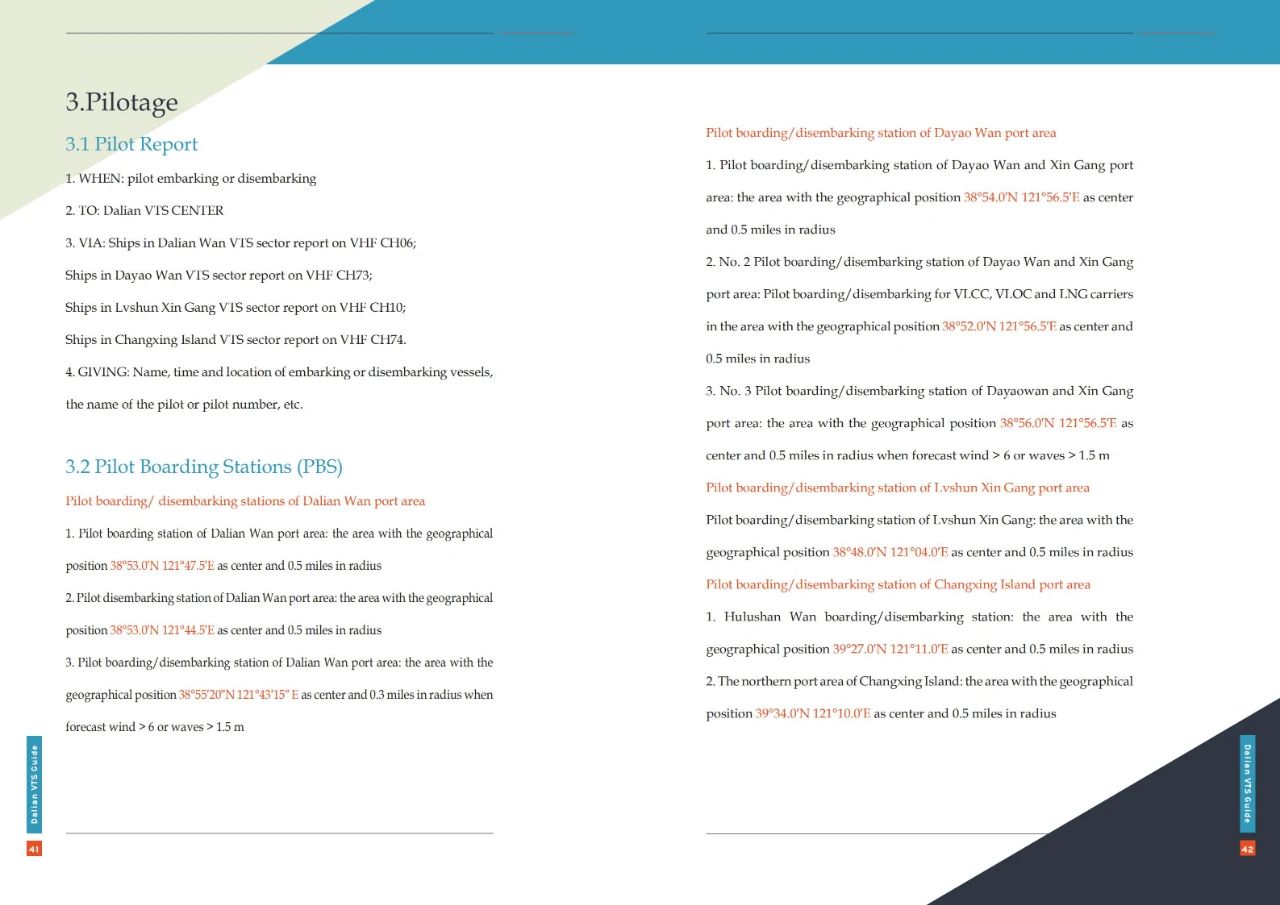 3.Pilotage

3.1 Pilot Report

1. WHEN: pilot embarking or disembarking

2. TO: Dalian VTS CENTER

3. VIA: Ships in Dalian Wan VTS sector report on VHF CH06;

Ships in Dayao Wan VTS sector report on VHF CH73;

Ships in Lvshun Xin Gang VTS sector report on VHF CH10;

Ships in Changxing Island VTS sector report on VHF CH74.

4. GIVING: Name, time and location of embarking or disembarking vessels, the name of the pilot or pilot number, etc.

3.2 Pilot Boarding Stations (PBS)

Pilot boarding/ disembarking stations of Dalian Wan port area

1. Pilot boarding station of Dalian Wan port area: the area with the geographical position 38°53.0'N 121°47.5'E as center and 0.5 miles in radius

2. Pilot disembarking station of Dalian Wan port area: the area with the geographical position 38°53.0'N 121°44.5'E as center and 0.5 miles in radius

3. Pilot boarding/disembarking station of Dalian Wan port area: the area with the geographical position 38°55'20"N 121°43'15" E as center and 0.3 miles in radius when forecast wind > 6 or waves > 1.5 m

Dalian VTS Guide

41

Pilot boarding/disembarking station of Dayao Wan port area

1. Pilot boarding/disembarking station of Dayao Wan and Xin Gang port area: the area with the geographical position 38°54.0'N 121°56.5'E as center and 0.5 miles in radius

2. No. 2 Pilot boarding/disembarking station of Dayao Wan and Xin Gang port area: Pilot boarding/disembarking for VLCC, VLOC and LNG carriers in the area with the geographical position 38°52.0'N 121°56.5'E as center and 0.5 miles in radius

3. No. 3 Pilot boarding/disembarking station of Dayaowan and Xin Gang port area: the area with the geographical position 38°56.0'N 121°56.5'E as center and 0.5 miles in radius when forecast wind > 6 or waves > 1.5 m

Pilot boarding/disembarking station of Lvshun Xin Gang port area

Pilot boarding/disembarking station of Lvshun Xin Gang: the area with the geographical position 38°48.0'N 121°04.0'E as center and 0.5 miles in radius

Pilot boarding/disembarking station of Changxing Island port area

1. Hulushan Wan boarding/disembarking station: the area with the geographical position 39°27.0'N 121°11.0'E as center and 0.5 miles in radius

2. The northern port area of Changxing Island: the area with the geographical position 39°34.0'N 121°10.0'E as center and 0.5 miles in radius

Dalian VTS Guide

42